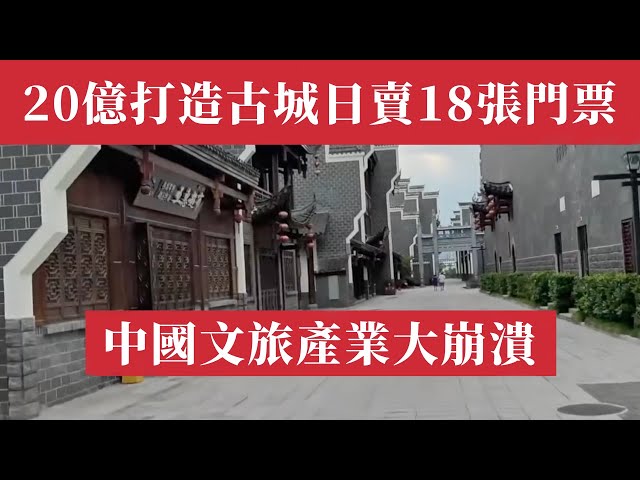 20億打造古城日賣18張門票

中國文旅產業大崩潰